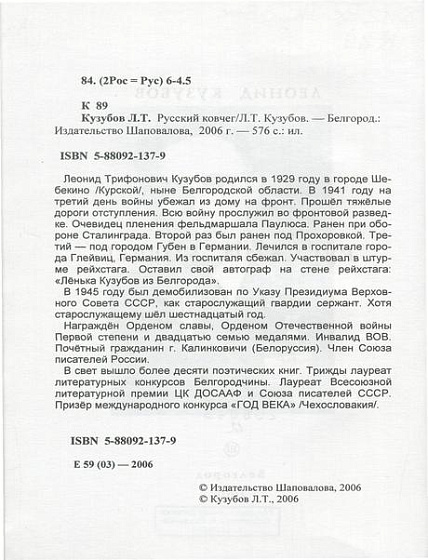 84. (2Рос = Рус) 6-4.5

К 89

Кузубов Л.Т. Русский ковчег/Л.Т. Кузубов. — Белгород.: Издательство Шаповалова, 2006 г. — 576 с.: ил.

ISBN 5-88092-137-9

Леонид Трифонович Кузубов родился в 1929 году в городе Шебекино /Курской/, ныне Белгородской области. В 1941 году на третий день войны убежал из дому на фронт. Прошёл тяжёлые дороги отступления. Всю войну прослужил во фронтовой разведке. Очевидец пленения фельдмаршала Паулюса. Ранен при обороне Сталинграда. Второй раз был ранен под Прохоровкой. Третий — под городом Губен в Германии. Лечился в госпитале города Глейвиц, Германия. Из госпиталя сбежал. Участвовал в штурме рейхстага. Оставил свой автограф на стене рейхстага: «Лёнька Кузубов из Белгорода».

В 1945 году был демобилизован по Указу Президиума Верховного Совета СССР, как старослужащий гвардии сержант. Хотя старослужащему шёл шестнадцатый год.

Награждён Орденом славы, Орденом Отечественной войны Первой степени и двадцатью семью медалями. Инвалид ВОВ. Почётный гражданин г. Калинковичи (Белоруссия). Член Союза писателей России.

В свет вышло более десяти поэтических книг. Трижды лауреат литературных конкурсов Белгородчины. Лауреат Всесоюзной литературной премии ЦК ДОСААФ и Союза писателей СССР. Призёр международного конкурса «ГОД ВЕКА» /Чехословакия/.

ISBN 5-88092-137-9

Е 59 (03) — 2006

© Издательство Шаповалова, 2006
© Кузубов Л.Т., 2006